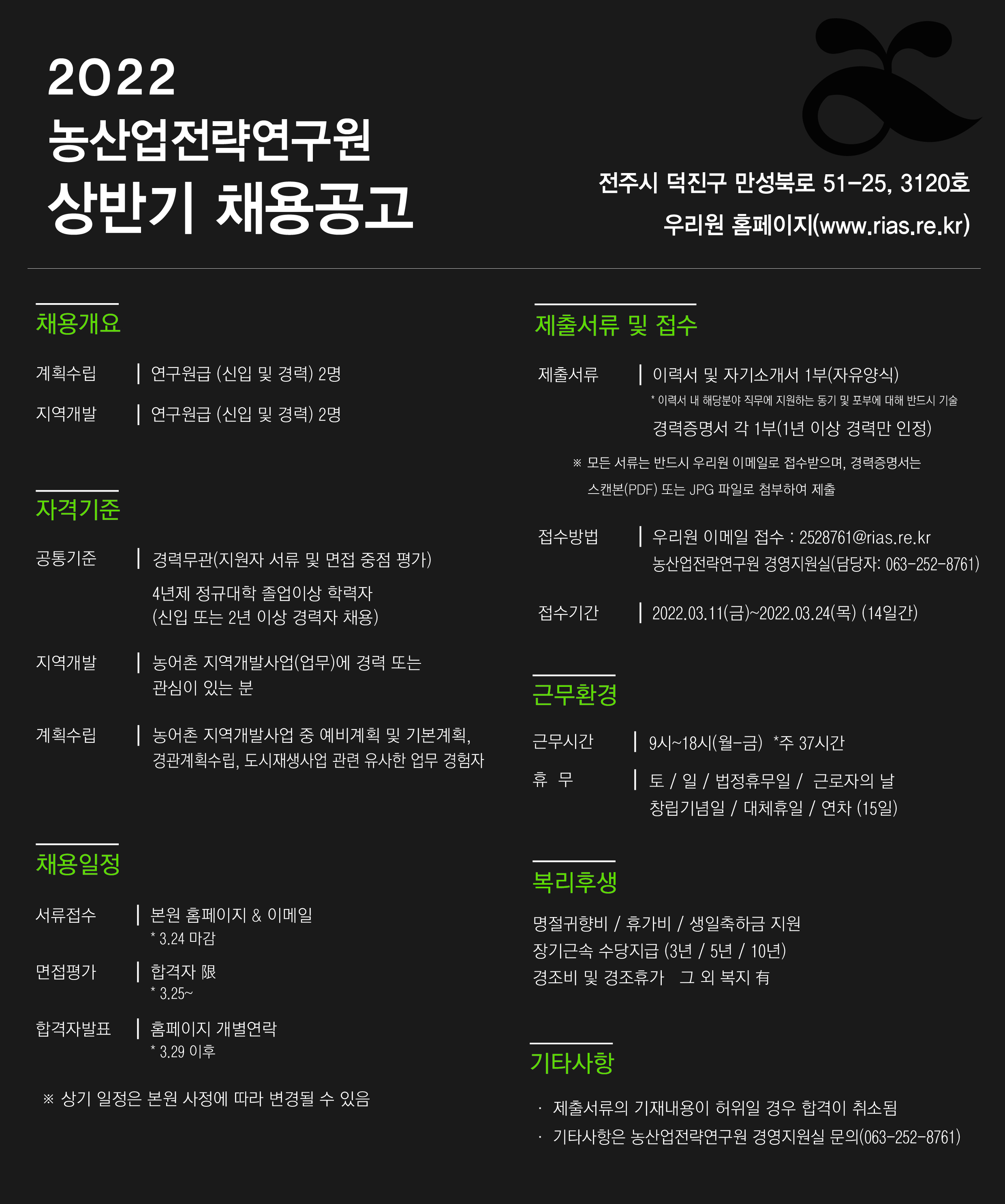 2022
농산업전략연구원
상반기 채용공고

전주시 덕진구 만성북로 51-25, 3120호
우리원 홈페이지(www.rias.re.kr)

채용개요

계획수립 | 연구원급 (신입 및 경력) 2명
지역개발 | 연구원급 (신입 및 경력) 2명

자격기준

공통기준 | 경력무관(지원자 서류 및 면접 중점 평가)
4년제 정규대학 졸업이상 학력자
(신입 또는 2년 이상 경력자 채용)

지역개발 | 농어촌 지역개발사업(업무)에 경력 또는 관심이 있는 분

계획수립 | 농어촌 지역개발사업 중 예비계획 및 기본계획, 경관계획수립, 도시재생사업 관련 유사한 업무 경험자

채용일정

서류접수 | 본원 홈페이지 & 이메일
* 3.24 마감

면접평가 | 합격자 限
* 3.25~

합격자발표 | 홈페이지 개별연락
* 3.29 이후

※ 상기 일정은 본원 사정에 따라 변경될 수 있음

제출서류 및 접수

제출서류 | 이력서 및 자기소개서 1부(자유양식)
* 이력서 내 해당분야 직무에 지원하는 동기 및 포부에 대해 반드시 기술
경력증명서 각 1부(1년 이상 경력만 인정)

※ 모든 서류는 반드시 우리원 이메일로 접수받으며, 경력증명서는 스캔본(PDF) 또는 JPG 파일로 첨부하여 제출

접수방법 | 우리원 이메일 접수 : 2528761@rias.re.kr
농산업전략연구원 경영지원실(담당자: 063-252-8761)

접수기간 | 2022.03.11(금)~2022.03.24(목) (14일간)

근무환경

근무시간 | 9시~18시(월-금) *주 37시간

휴 무 | 토 / 일 / 법정휴무일 / 근로자의 날
창립기념일 / 대체휴일 / 연차 (15일)

복리후생

명절귀향비 / 휴가비 / 생일축하금 지원
장기근속 수당지급 (3년 / 5년 / 10년)
경조비 및 경조휴가 그 외 복지 有

기타사항

· 제출서류의 기재내용이 허위일 경우 합격이 취소됨
· 기타사항은 농산업전략연구원 경영지원실 문의(063-252-8761)